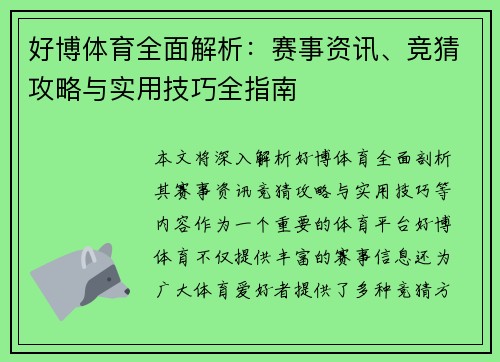 好博体育全面解析：赛事资讯、竞猜攻略与实用技巧全指南

本文将深入解析好博体育全面剖析其赛事资讯竞猜攻略与实用技巧等内容作为一个重要的体育平台好博体育不仅提供丰富的赛事信息还为广大体育爱好者提供了多种竞猜方